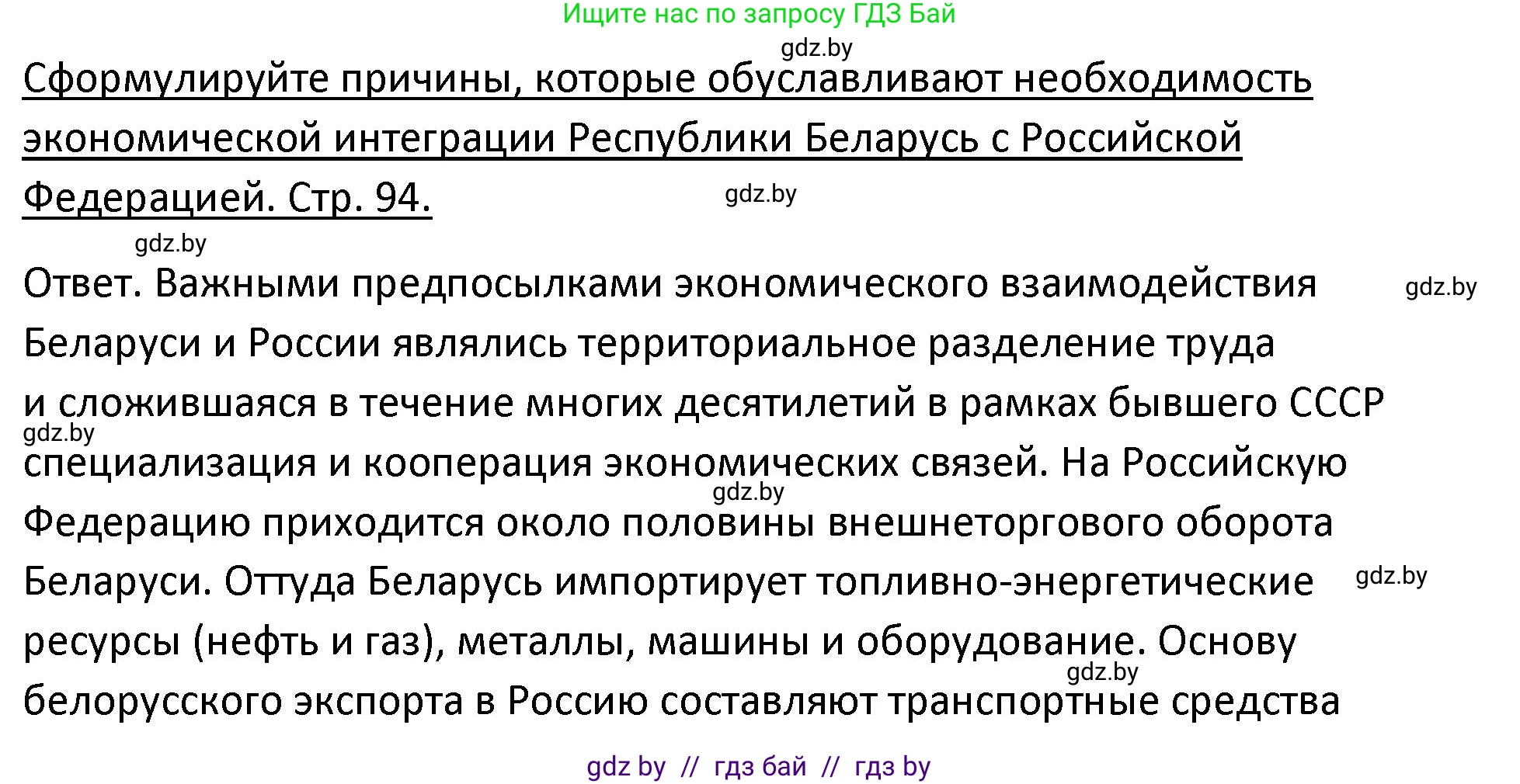 Ищите нас по запросу ГДЗ Бай

gdz.by

Сформулируйте причины, которые обуславливают необходимость экономической интеграции Республики Беларусь с Российской Федерацией. Стр. 94.

gdz.by

gdz.by

Ответ. Важными предпосылками экономического взаимодействия Беларуси и России являлись территориальное разделение труда и сложившаяся в течение многих десятилетий в рамках бывшего СССР специализация и кооперация экономических связей. На Российскую Федерацию приходится около половины внешнеторгового оборота Беларуси. Оттуда Беларусь импортирует топливно-энергетические ресурсы (нефть и газ), металлы, машины и оборудование. Основу белорусского экспорта в Россию составляют транспортные средства

gdz.by

gdz.by

gdz.by

gdz.by

gdz.by

gdz by // гдз бай // гдз by